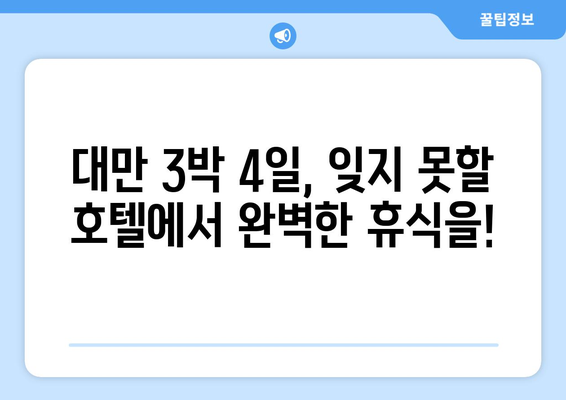 꿀팁정보

대만 3박 4일, 잊지 못할 호텔에서 완벽한 휴식을!